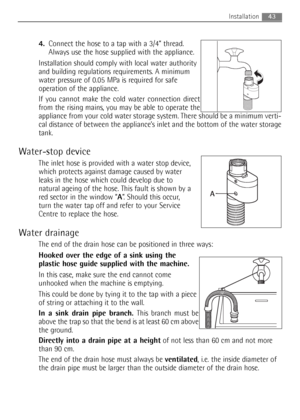 Installation 43

4. Connect the hose to a tap with a 3/4" thread. Always use the hose supplied with the appliance.

Installation should comply with local water authority and building regulations requirements. A minimum water pressure of 0.05 MPa is required for safe operation of the appliance.

If you cannot make the cold water connection direct from the rising mains, you may be able to operate the appliance from your cold water storage system. There should be a minimum vertical distance of between the appliance's inlet and the bottom of the water storage tank.

Water-stop device

The inlet hose is provided with a water stop device, which protects against damage caused by water leaks in the hose which could develop due to natural ageing of the hose. This fault is shown by a red sector in the window "A". Should this occur, turn the water tap off and refer to your Service Centre to replace the hose.

A

Water drainage

The end of the drain hose can be positioned in three ways:

Hooked over the edge of a sink using the plastic hose guide supplied with the machine.

In this case, make sure the end cannot come unhooked when the machine is emptying.

This could be done by tying it to the tap with a piece of string or attaching it to the wall.

In a sink drain pipe branch. This branch must be above the trap so that the bend is at least 60 cm above the ground.

Directly into a drain pipe at a height of not less than 60 cm and not more than 90 cm.

The end of the drain hose must always be ventilated, i.e. the inside diameter of the drain pipe must be larger than the outside diameter of the drain hose.